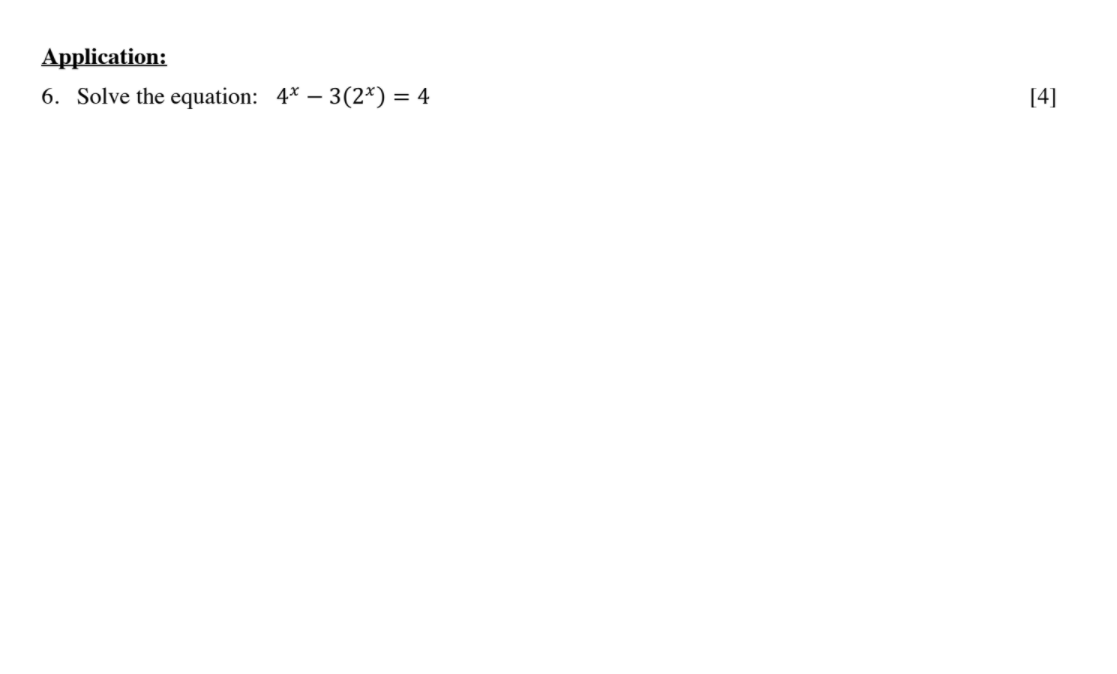 Application:

6. Solve the equation: $4^x - 3(2^x) = 4$ [4]